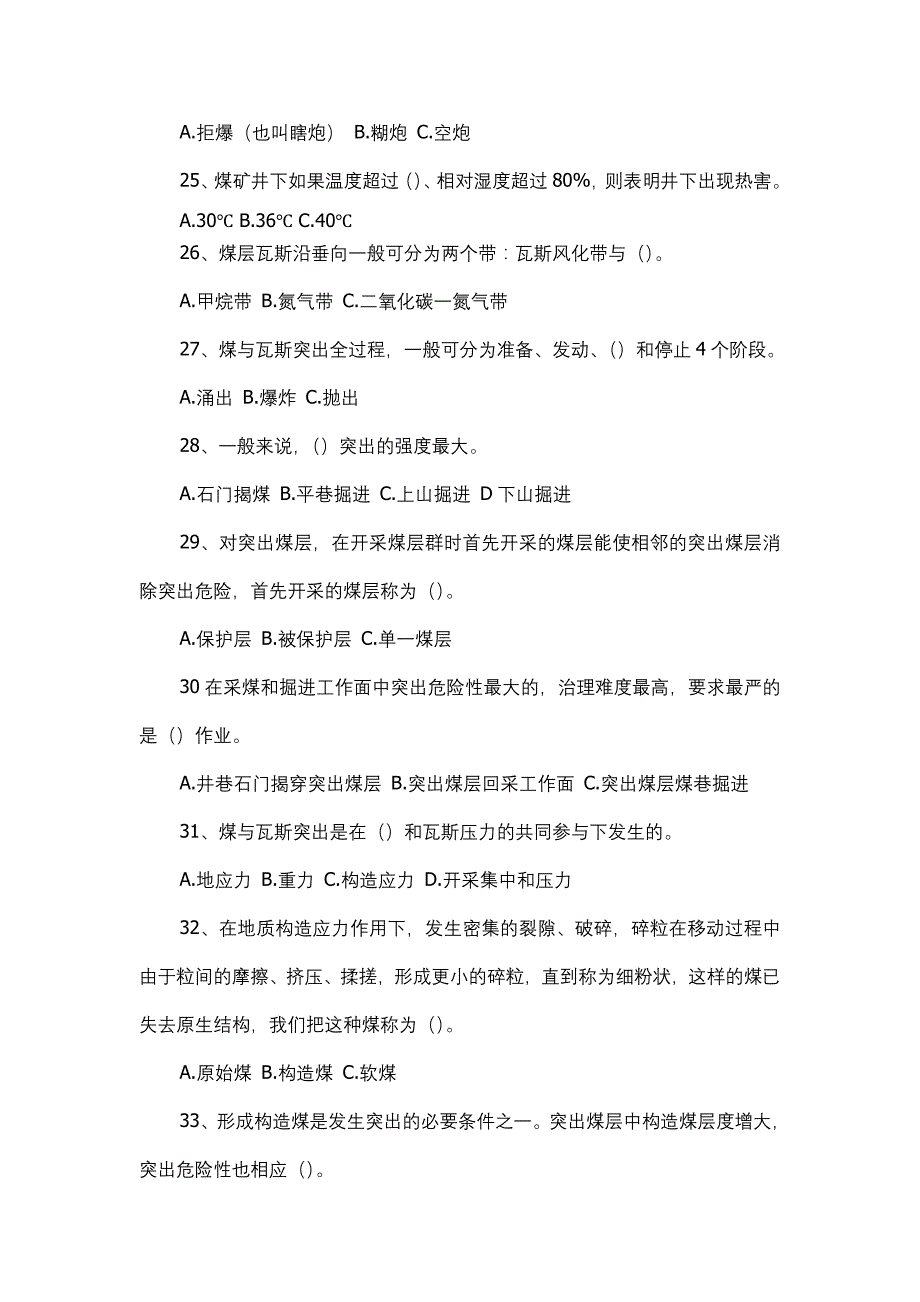 A.拒爆（也叫瞎炮） B.糊炮 C.空炮

25、煤矿井下如果温度超过（）、相对湿度超过 80%，则表明井下出现热害。

A.30℃ B.36℃ C.40℃

26、煤层瓦斯沿垂向一般可分为两个带：瓦斯风化带与（）。

A.甲烷带 B.氮气带 C.二氧化碳一氮气带

27、煤与瓦斯突出全过程，一般可分为准备、发动、（）和停止 4 个阶段。

A.涌出 B.爆炸 C.抛出

28、一般来说，（）突出的强度最大。

A.石门揭煤 B.平巷掘进 C.上山掘进 D 下山掘进

29、对突出煤层，在开采煤层群时首先开采的煤层能使相邻的突出煤层消除突出危险，首先开采的煤层称为（）。

A.保护层 B.被保护层 C.单一煤层

30 在采煤和掘进工作面中突出危险性最大的，治理难度最高，要求最严的是（）作业。

A.井巷石门揭穿突出煤层 B.突出煤层回采工作面 C.突出煤层煤巷掘进

31、煤与瓦斯突出是在（）和瓦斯压力的共同参与下发生的。

A.地应力 B.重力 C.构造应力 D.开采集中和压力

32、在地质构造应力作用下，发生密集的裂隙、破碎，碎粒在移动过程中由于粒间的摩擦、挤压、揉搓，形成更小的碎粒，直到称为细粉状，这样的煤已失去原生结构，我们把这种煤称为（）。

A.原始煤 B.构造煤 C.软煤

33、形成构造煤是发生突出的必要条件之一。突出煤层中构造煤层度增大，突出危险性也相应（）。